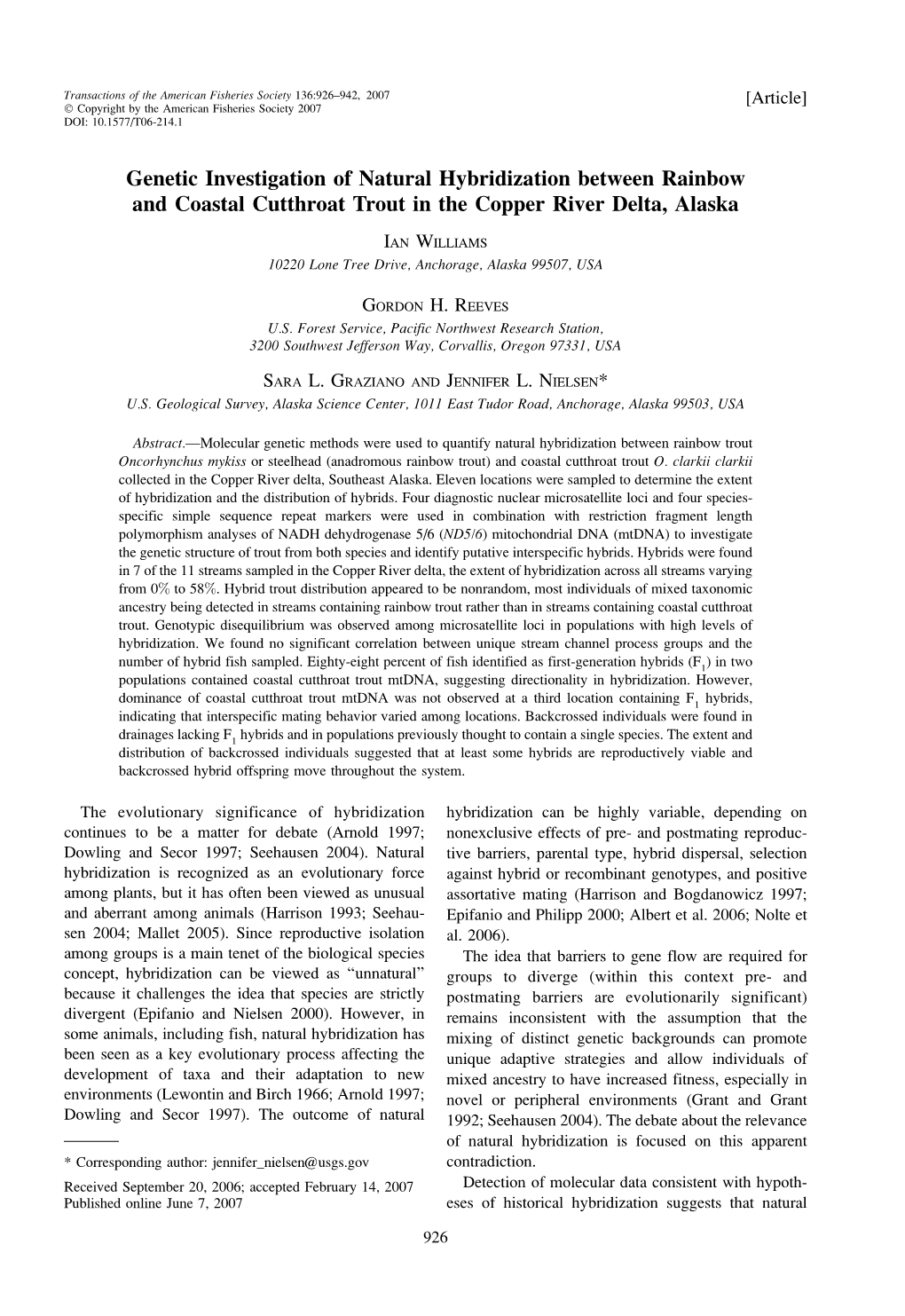 Transactions of the American Fisheries Society 136:926–942, 2007
© Copyright by the American Fisheries Society 2007
DOI: 10.1577/T06-214.1

[Article]

Genetic Investigation of Natural Hybridization between Rainbow and Coastal Cutthroat Trout in the Copper River Delta, Alaska

IAN WILLIAMS
10220 Lone Tree Drive, Anchorage, Alaska 99507, USA

GORDON H. REEVES
U.S. Forest Service, Pacific Northwest Research Station, 3200 Southwest Jefferson Way, Corvallis, Oregon 97331, USA

SARA L. GRAZIANO AND JENNIFER L. NIELSEN*
U.S. Geological Survey, Alaska Science Center, 1011 East Tudor Road, Anchorage, Alaska 99503, USA

Abstract.—Molecular genetic methods were used to quantify natural hybridization between rainbow trout Oncorhynchus mykiss or steelhead (anadromous rainbow trout) and coastal cutthroat trout O. clarkii clarkii collected in the Copper River delta, Southeast Alaska. Eleven locations were sampled to determine the extent of hybridization and the distribution of hybrids. Four diagnostic nuclear microsatellite loci and four species-specific simple sequence repeat markers were used in combination with restriction fragment length polymorphism analyses of NADH dehydrogenase 5/6 (ND5/6) mitochondrial DNA (mtDNA) to investigate the genetic structure of trout from both species and identify putative interspecific hybrids. Hybrids were found in 7 of the 11 streams sampled in the Copper River delta, the extent of hybridization across all streams varying from 0% to 58%. Hybrid trout distribution appeared to be nonrandom, most individuals of mixed taxonomic ancestry being detected in streams containing rainbow trout rather than in streams containing coastal cutthroat trout. Genotypic disequilibrium was observed among microsatellite loci in populations with high levels of hybridization. We found no significant correlation between unique stream channel process groups and the number of hybrid fish sampled. Eighty-eight percent of fish identified as first-generation hybrids ($F_1$) in two populations contained coastal cutthroat trout mtDNA, suggesting directionality in hybridization. However, dominance of coastal cutthroat trout mtDNA was not observed at a third location containing $F_1$ hybrids, indicating that interspecific mating behavior varied among locations. Backcrossed individuals were found in drainages lacking $F_1$ hybrids and in populations previously thought to contain a single species. The extent and distribution of backcrossed individuals suggested that at least some hybrids are reproductively viable and backcrossed hybrid offspring move throughout the system.

The evolutionary significance of hybridization continues to be a matter for debate (Arnold 1997; Dowling and Secor 1997; Seehausen 2004). Natural hybridization is recognized as an evolutionary force among plants, but it has often been viewed as unusual and aberrant among animals (Harrison 1993; Seehausen 2004; Mallet 2005). Since reproductive isolation among groups is a main tenet of the biological species concept, hybridization can be viewed as “unnatural” because it challenges the idea that species are strictly divergent (Epifanio and Nielsen 2000). However, in some animals, including fish, natural hybridization has been seen as a key evolutionary process affecting the development of taxa and their adaptation to new environments (Lewontin and Birch 1966; Arnold 1997; Dowling and Secor 1997). The outcome of natural

* Corresponding author: jennifer_nielsen@usgs.gov

Received September 20, 2006; accepted February 14, 2007
Published online June 7, 2007

hybridization can be highly variable, depending on nonexclusive effects of pre- and postmating reproductive barriers, parental type, hybrid dispersal, selection against hybrid or recombinant genotypes, and positive assortative mating (Harrison and Bogdanowicz 1997; Epifanio and Philipp 2000; Albert et al. 2006; Nolte et al. 2006).

The idea that barriers to gene flow are required for groups to diverge (within this context pre- and postmating barriers are evolutionarily significant) remains inconsistent with the assumption that the mixing of distinct genetic backgrounds can promote unique adaptive strategies and allow individuals of mixed ancestry to have increased fitness, especially in novel or peripheral environments (Grant and Grant 1992; Seehausen 2004). The debate about the relevance of natural hybridization is focused on this apparent contradiction.

Detection of molecular data consistent with hypotheses of historical hybridization suggests that natural

926